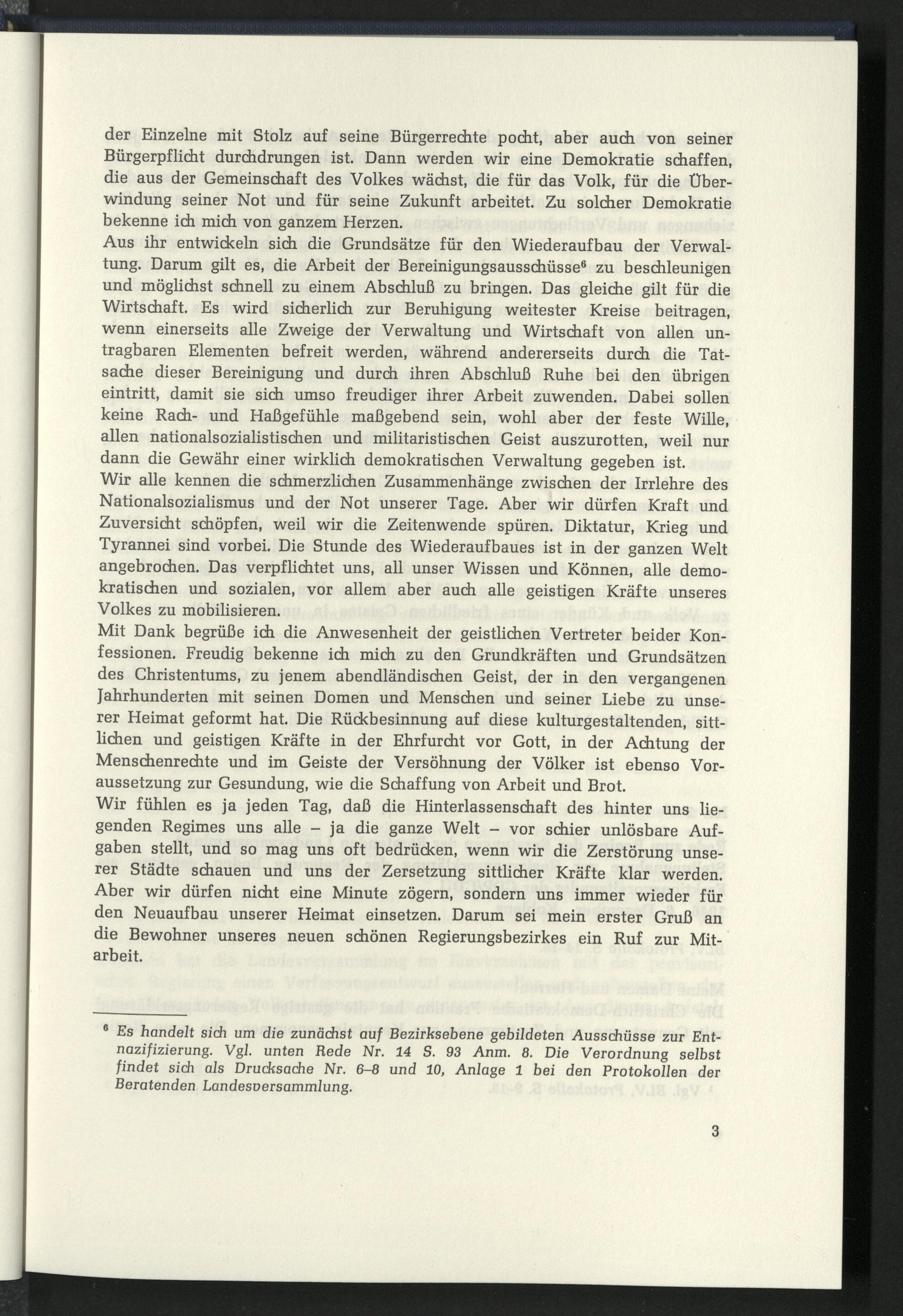 der Einzelne mit Stolz auf seine Bürgerrechte pocht, aber auch von seiner Bürgerpflicht durchdrungen ist. Dann werden wir eine Demokratie schaffen, die aus der Gemeinschaft des Volkes wächst, die für das Volk, für die Überwindung seiner Not und für seine Zukunft arbeitet. Zu solcher Demokratie bekenne ich mich von ganzem Herzen.

Aus ihr entwickeln sich die Grundsätze für den Wiederaufbau der Verwaltung. Darum gilt es, die Arbeit der Bereinigungsausschüsse$^{6}$ zu beschleunigen und möglichst schnell zu einem Abschluß zu bringen. Das gleiche gilt für die Wirtschaft. Es wird sicherlich zur Beruhigung weitester Kreise beitragen, wenn einerseits alle Zweige der Verwaltung und Wirtschaft von allen untragbaren Elementen befreit werden, während andererseits durch die Tatsache dieser Bereinigung und durch ihren Abschluß Ruhe bei den übrigen eintritt, damit sie sich umso freudiger ihrer Arbeit zuwenden. Dabei sollen keine Rach- und Haßgefühle maßgebend sein, wohl aber der feste Wille, allen nationalsozialistischen und militaristischen Geist auszurotten, weil nur dann die Gewähr einer wirklich demokratischen Verwaltung gegeben ist.

Wir alle kennen die schmerzlichen Zusammenhänge zwischen der Irrlehre des Nationalsozialismus und der Not unserer Tage. Aber wir dürfen Kraft und Zuversicht schöpfen, weil wir die Zeitenwende spüren. Diktatur, Krieg und Tyrannei sind vorbei. Die Stunde des Wiederaufbaues ist in der ganzen Welt angebrochen. Das verpflichtet uns, all unser Wissen und Können, alle demokratischen und sozialen, vor allem aber auch alle geistigen Kräfte unseres Volkes zu mobilisieren.

Mit Dank begrüße ich die Anwesenheit der geistlichen Vertreter beider Konfessionen. Freudig bekenne ich mich zu den Grundkräften und Grundsätzen des Christentums, zu jenem abendländischen Geist, der in den vergangenen Jahrhunderten mit seinen Domen und Menschen und seiner Liebe zu unserer Heimat geformt hat. Die Rückbesinnung auf diese kulturgestaltenden, sittlichen und geistigen Kräfte in der Ehrfurcht vor Gott, in der Achtung der Menschenrechte und im Geiste der Versöhnung der Völker ist ebenso Voraussetzung zur Gesundung, wie die Schaffung von Arbeit und Brot.

Wir fühlen es ja jeden Tag, daß die Hinterlassenschaft des hinter uns liegenden Regimes uns alle – ja die ganze Welt – vor schier unlösbare Aufgaben stellt, und so mag uns oft bedrücken, wenn wir die Zerstörung unserer Städte schauen und uns der Zersetzung sittlicher Kräfte klar werden. Aber wir dürfen nicht eine Minute zögern, sondern uns immer wieder für den Neuaufbau unserer Heimat einsetzen. Darum sei mein erster Gruß an die Bewohner unseres neuen schönen Regierungsbezirkes ein Ruf zur Mitarbeit.

$^{6}$ Es handelt sich um die zunächst auf Bezirksebene gebildeten Ausschüsse zur Entnazifizierung. Vgl. unten Rede Nr. 14 S. 93 Anm. 8. Die Verordnung selbst findet sich als Drucksache Nr. 6–8 und 10, Anlage 1 bei den Protokollen der Beratenden Landesversammlung.

3